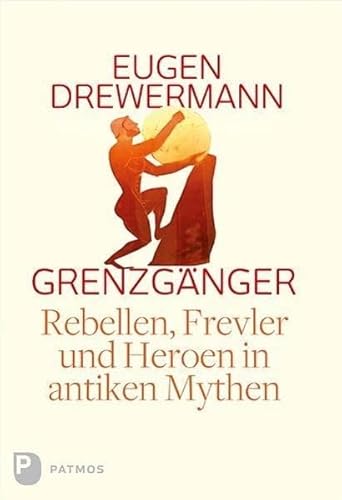 EUGEN
DREWERMANN

GRENZGÄNGER

Rebellen, Frevler und Heroen in antiken Mythen

P PATMOS